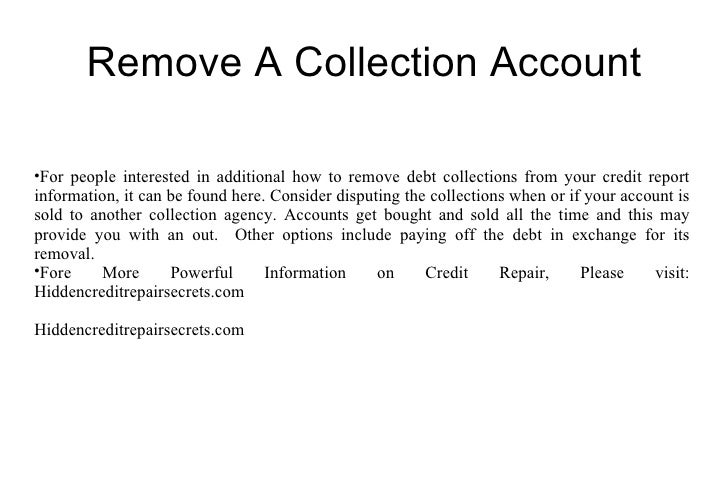 Remove A Collection Account

•For people interested in additional how to remove debt collections from your credit report information, it can be found here. Consider disputing the collections when or if your account is sold to another collection agency. Accounts get bought and sold all the time and this may provide you with an out. Other options include paying off the debt in exchange for its removal.
•Fore More Powerful Information on Credit Repair, Please visit: Hiddencreditrepairsecrets.com

Hiddencreditrepairsecrets.com